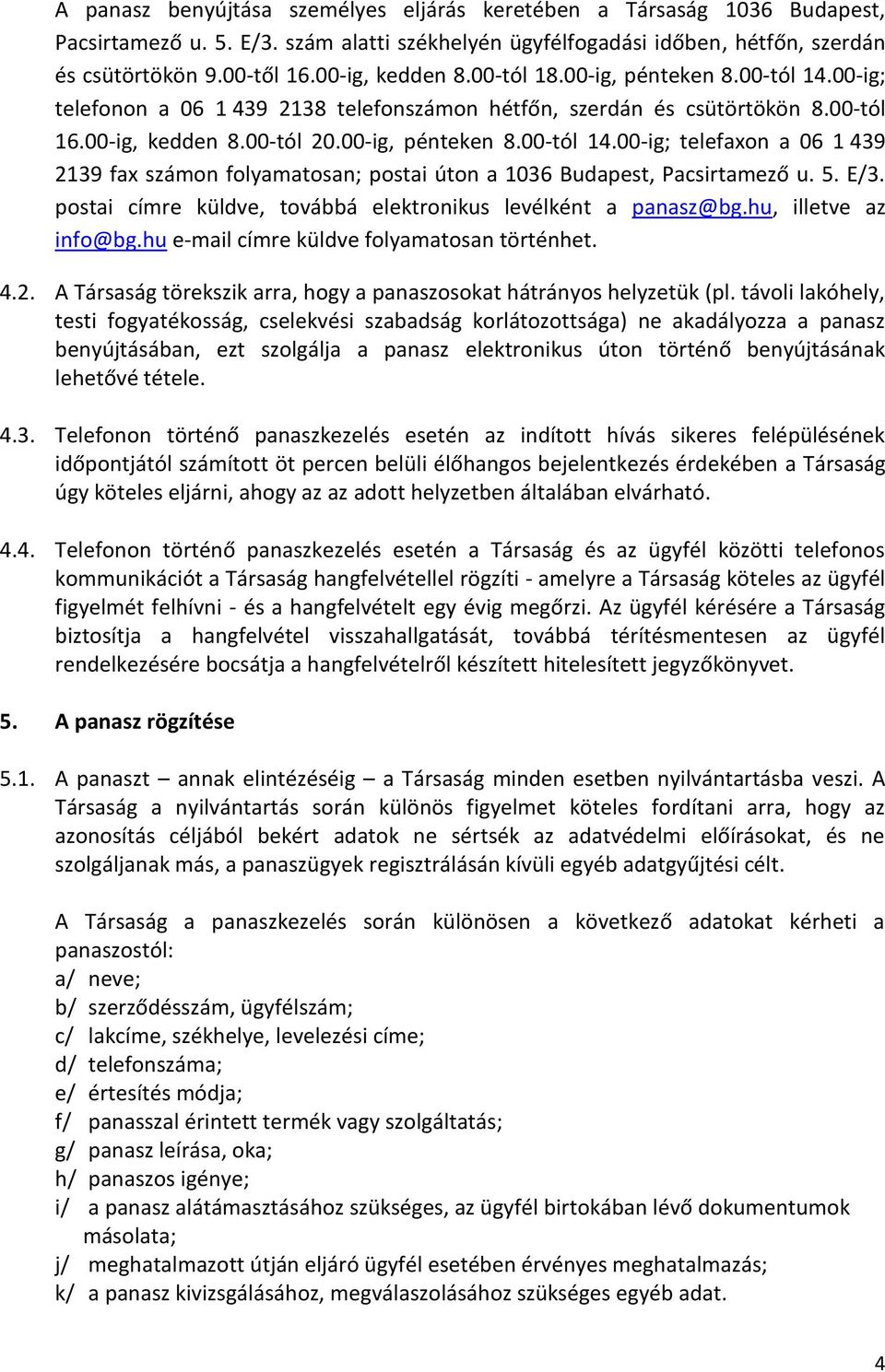 A panasz benyújtása személyes eljárás keretében a Társaság 1036 Budapest, Pacsirtamező u. 5. E/3. szám alatti székhelyén ügyfélfogadási időben, hétfőn, szerdán és csütörtökön 9.00-től 16.00-ig, kedden 8.00-tól 18.00-ig, pénteken 8.00-tól 14.00-ig; telefonon a 06 1 439 2138 telefonszámon hétfőn, szerdán és csütörtökön 8.00-tól 16.00-ig, kedden 8.00-tól 20.00-ig, pénteken 8.00-tól 14.00-ig; telefaxon a 06 1 439 2139 fax számon folyamatosan; postai úton a 1036 Budapest, Pacsirtamező u. 5. E/3. postai címre küldve, továbbá elektronikus levélként a panasz@bg.hu, illetve az info@bg.hu e-mail címre küldve folyamatosan történhet.

4.2. A Társaság törekszik arra, hogy a panaszosokat hátrányos helyzetük (pl. távoli lakóhely, testi fogyatékosság, cselekvési szabadság korlátozottsága) ne akadályozza a panasz benyújtásában, ezt szolgálja a panasz elektronikus úton történő benyújtásának lehetővé tétele.

4.3. Telefonon történő panaszkezelés esetén az indított hívás sikeres felépülésének időpontjától számított öt percen belüli élőhangos bejelentkezés érdekében a Társaság úgy köteles eljárni, ahogy az az adott helyzetben általában elvárható.

4.4. Telefonon történő panaszkezelés esetén a Társaság és az ügyfél közötti telefonos kommunikációt a Társaság hangfelvétellel rögzíti - amelyre a Társaság köteles az ügyfél figyelmét felhívni - és a hangfelvételt egy évig megőrzi. Az ügyfél kérésére a Társaság biztosítja a hangfelvétel visszahallgatását, továbbá térítésmentesen az ügyfél rendelkezésére bocsátja a hangfelvételről készített hitelesített jegyzőkönyvet.

5. A panasz rögzítése

5.1. A panaszt – annak elintézéséig – a Társaság minden esetben nyilvántartásba veszi. A Társaság a nyilvántartás során különös figyelmet köteles fordítani arra, hogy az azonosítás céljából bekért adatok ne sértsék az adatvédelmi előírásokat, és ne szolgáljanak más, a panaszügyek regisztrálásán kívüli egyéb adatgyűjtési célt.

A Társaság a panaszkezelés során különösen a következő adatokat kérheti a panaszostól:
a/ neve;
b/ szerződésszám, ügyfélszám;
c/ lakcíme, székhelye, levelezési címe;
d/ telefonszáma;
e/ értesítés módja;
f/ panasszal érintett termék vagy szolgáltatás;
g/ panasz leírása, oka;
h/ panaszos igénye;
i/ a panasz alátámasztásához szükséges, az ügyfél birtokában lévő dokumentumok másolata;
j/ meghatalmazott útján eljáró ügyfél esetében érvényes meghatalmazás;
k/ a panasz kivizsgálásához, megválaszolásához szükséges egyéb adat.

4